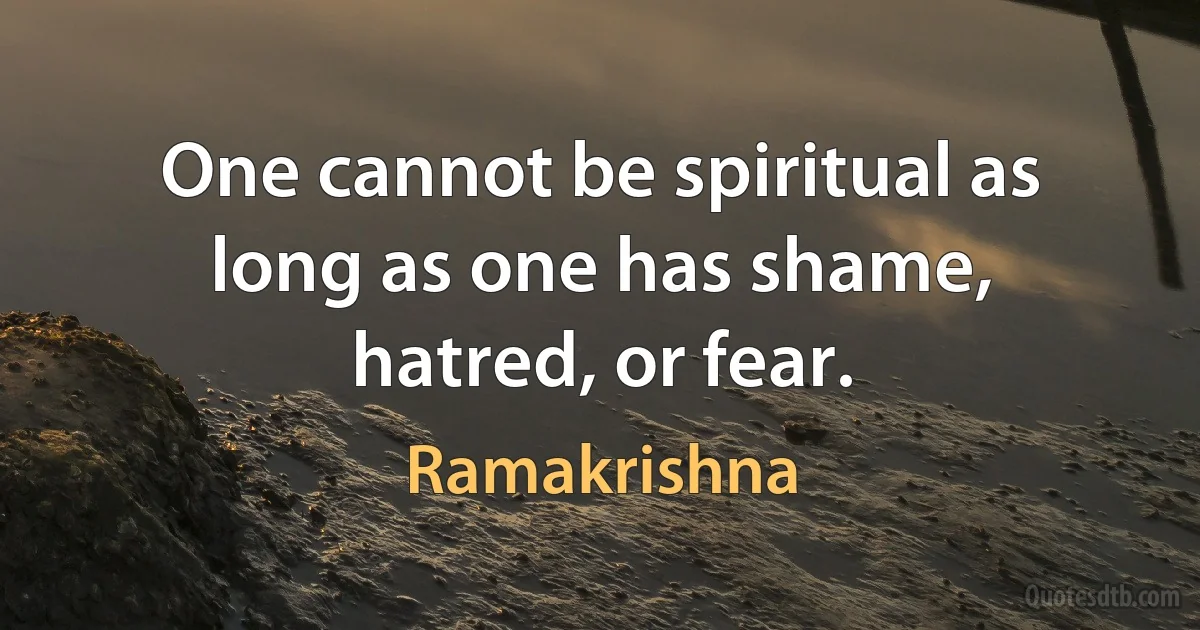 One cannot be spiritual as long as one has shame, hatred, or fear.

Ramakrishna

Quotesdtb.com